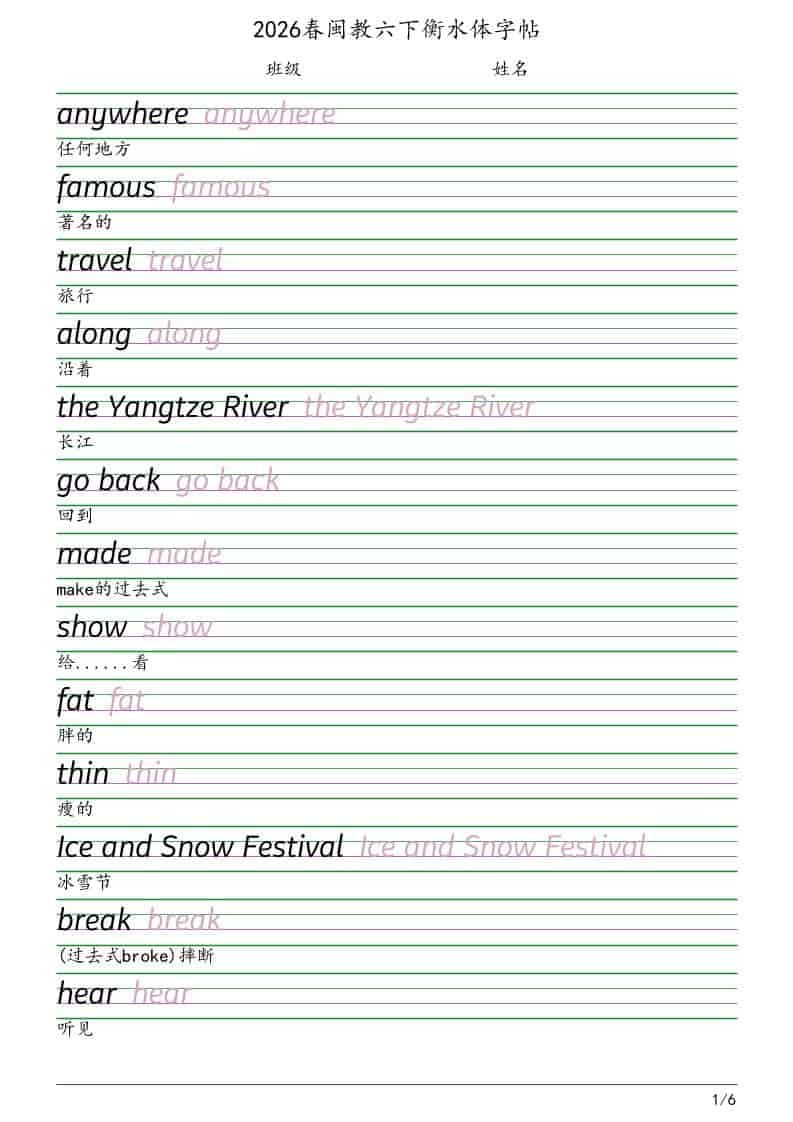 2026春闽教六下衡水体字帖

班级 姓名

anywhere anywhere
任何地方

famous famous
著名的

travel travel
旅行

along along
沿着

the Yangtze River the Yangtze River
长江

go back go back
回到

made made
make的过去式

show show
给......看

fat fat
胖的

thin thin
瘦的

Ice and Snow Festival Ice and Snow Festival
冰雪节

break break
(过去式broke)摔断

hear hear
听见

1/6